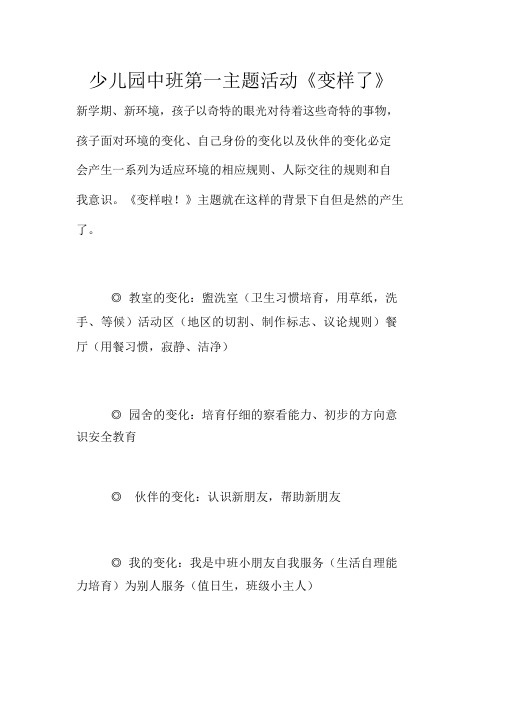 少儿园中班第一主题活动《变样了》

新学期、新环境，孩子以奇特的眼光对待着这些奇特的事物，孩子面对环境的变化、自己身份的变化以及伙伴的变化必定会产生一系列为适应环境的相应规则、人际交往的规则和自我意识。《变样啦！》主题就在这样的背景下自但是然的产生了。

◎ 教室的变化：盥洗室（卫生习惯培育，用草纸，洗手、等候）活动区（地区的切割、制作标志、议论规则）餐厅（用餐习惯，寂静、洁净）

◎ 园舍的变化：培育仔细的察看能力、初步的方向意识安全教育

◎ 伙伴的变化：认识新朋友，帮助新朋友

◎ 我的变化：我是中班小朋友自我服务（生活自理能力培育）为别人服务（值日生，班级小主人）